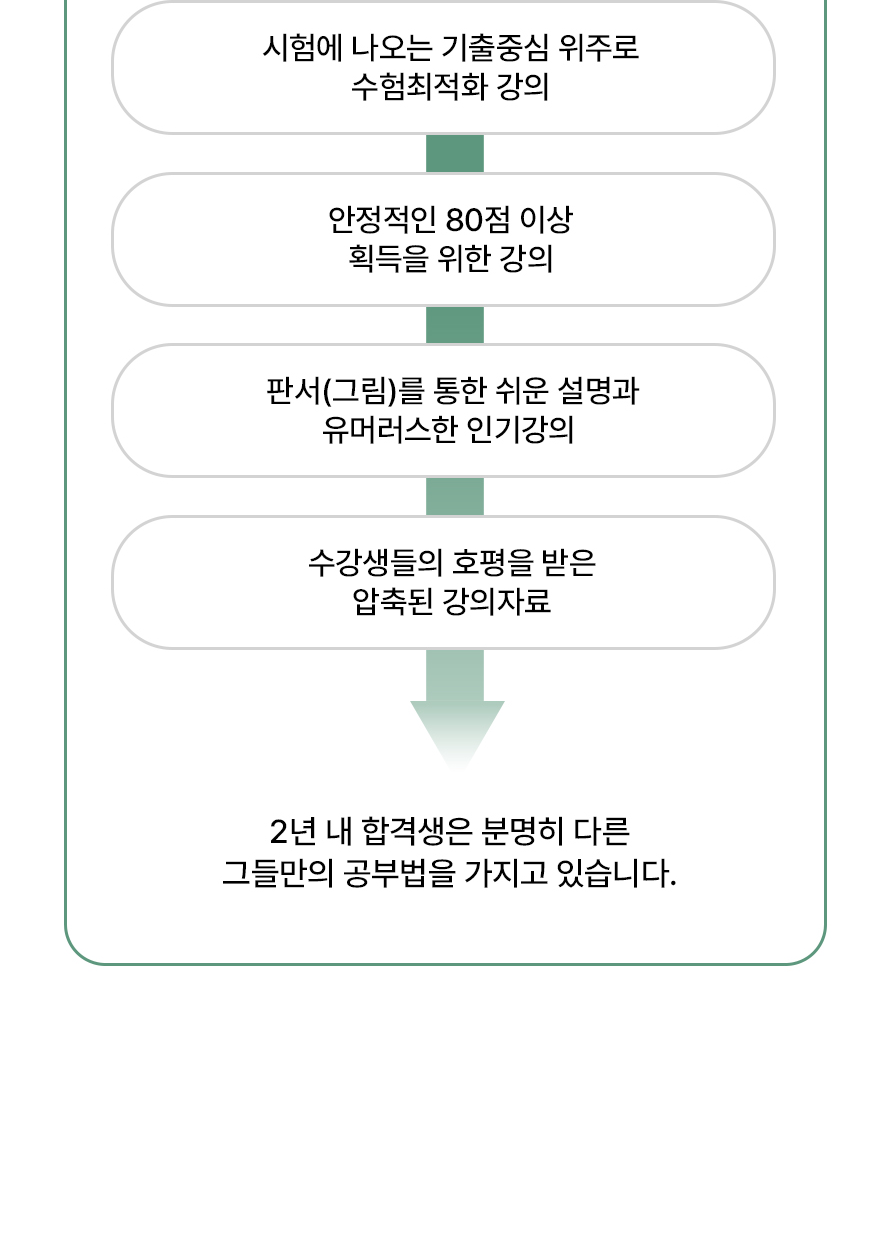 시험에 나오는 기출중심 위주로
수험최적화 강의

안정적인 80점 이상
획득을 위한 강의

판서(그림)를 통한 쉬운 설명과
유머러스한 인기강의

수강생들의 호평을 받은
압축된 강의자료

2년 내 합격생은 분명히 다른
그들만의 공부법을 가지고 있습니다.